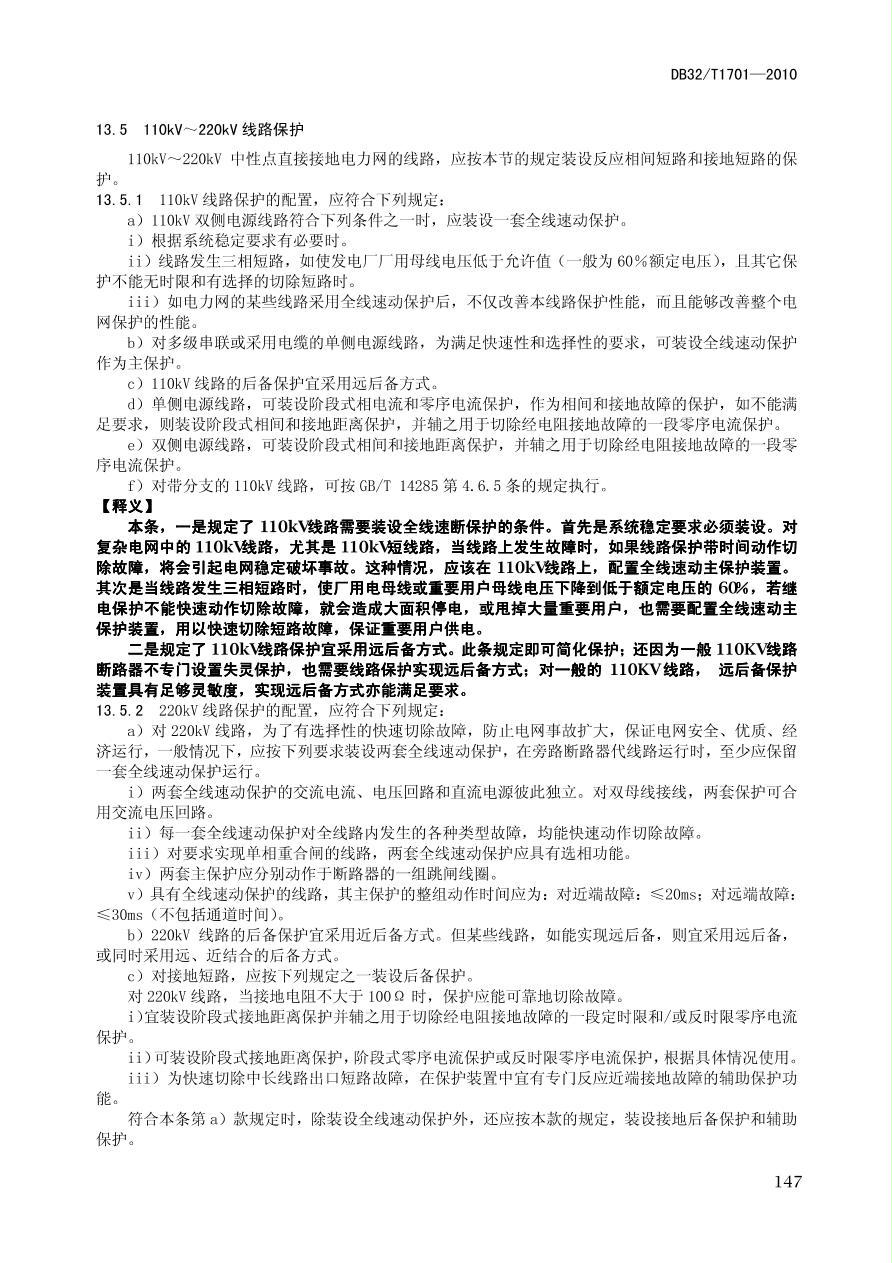 DB32/T1701—2010

13.5 110kV～220kV 线路保护

110kV～220kV 中性点直接接地电力网的线路，应按本节的规定装设反应相间短路和接地短路的保护。

13.5.1 110kV 线路保护的配置，应符合下列规定：

a）110kV 双侧电源线路符合下列条件之一时，应装设一套全线速动保护。

i）根据系统稳定要求有必要时。

ii）线路发生三相短路，如使发电厂厂用母线电压低于允许值（一般为 60%额定电压），且其它保护不能无时限和有选择的切除短路时。

iii）如电力网的某些线路采用全线速动保护后，不仅改善本线路保护性能，而且能够改善整个电网保护的性能。

b）对多级串联或采用电缆的单侧电源线路，为满足快速性和选择性的要求，可装设全线速动保护作为主保护。

c）110kV 线路的后备保护宜采用远后备方式。

d）单侧电源线路，可装设阶段式相电流和零序电流保护，作为相间和接地故障的保护，如不能满足要求，则装设阶段式相间和接地距离保护，并辅之用于切除经电阻接地故障的一段零序电流保护。

e）双侧电源线路，可装设阶段式相间和接地距离保护，并辅之用于切除经电阻接地故障的一段零序电流保护。

f）对带分支的 110kV 线路，可按 GB/T 14285 第 4.6.5 条的规定执行。

【释义】

本条，一是规定了 110kV线路需要装设全线速断保护的条件。首先是系统稳定要求必须装设。对复杂电网中的 110kV线路，尤其是 110kV短线路，当线路上发生故障时，如果线路保护带时间动作切除故障，将会引起电网稳定破坏事故。这种情况，应该在 110kV线路上，配置全线速动主保护装置。其次是当线路发生三相短路时，使厂用电母线或重要用户母线电压下降到低于额定电压的 60%，若继电保护不能快速动作切除故障，就会造成大面积停电，或甩掉大量重要用户，也需要配置全线速动主保护装置，用以快速切除短路故障，保证重要用户供电。

二是规定了 110kV线路保护宜采用远后备方式。此条规定即可简化保护；还因为一般 110KV线路断路器不专门设置失灵保护，也需要线路保护实现远后备方式；对一般的 110KV 线路， 远后备保护装置具有足够灵敏度，实现远后备方式亦能满足要求。

13.5.2 220kV 线路保护的配置，应符合下列规定：

a）对 220kV 线路，为了有选择性的快速切除故障，防止电网事故扩大，保证电网安全、优质、经济运行，一般情况下，应按下列要求装设两套全线速动保护，在旁路断路器代线路运行时，至少应保留一套全线速动保护运行。

i）两套全线速动保护的交流电流、电压回路和直流电源彼此独立。对双母线接线，两套保护可合用交流电压回路。

ii）每一套全线速动保护对全线路内发生的各种类型故障，均能快速动作切除故障。

iii）对要求实现单相重合闸的线路，两套全线速动保护应具有选相功能。

iv）两套主保护应分别动作于断路器的一组跳闸线圈。

v）具有全线速动保护的线路，其主保护的整组动作时间应为：对近端故障：≤20ms；对远端故障：≤30ms（不包括通道时间）。

b）220kV 线路的后备保护宜采用近后备方式。但某些线路，如能实现远后备，则宜采用远后备，或同时采用远、近结合的后备方式。

c）对接地短路，应按下列规定之一装设后备保护。

对 220kV 线路，当接地电阻不大于 100Ω 时，保护应能可靠地切除故障。

i)宜装设阶段式接地距离保护并辅之用于切除经电阻接地故障的一段定时限和/或反时限零序电流保护。

ii)可装设阶段式接地距离保护，阶段式零序电流保护或反时限零序电流保护，根据具体情况使用。

iii）为快速切除中长线路出口短路故障，在保护装置中宜有专门反应近端接地故障的辅助保护功能。

符合本条第 a）款规定时，除装设全线速动保护外，还应按本款的规定，装设接地后备保护和辅助保护。

147